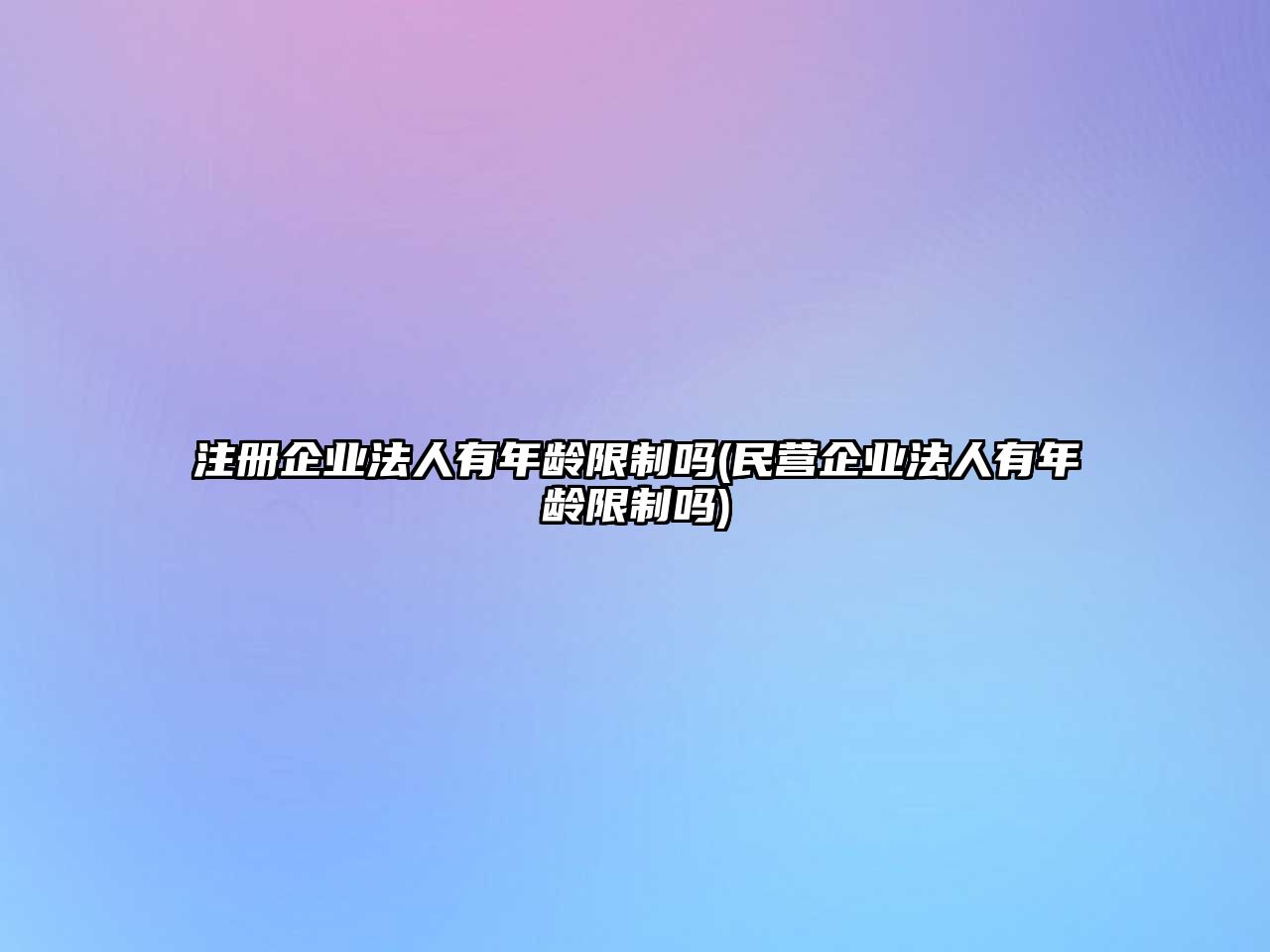 注册企业法人有年龄限制吗(民营企业法人有年龄限制吗)